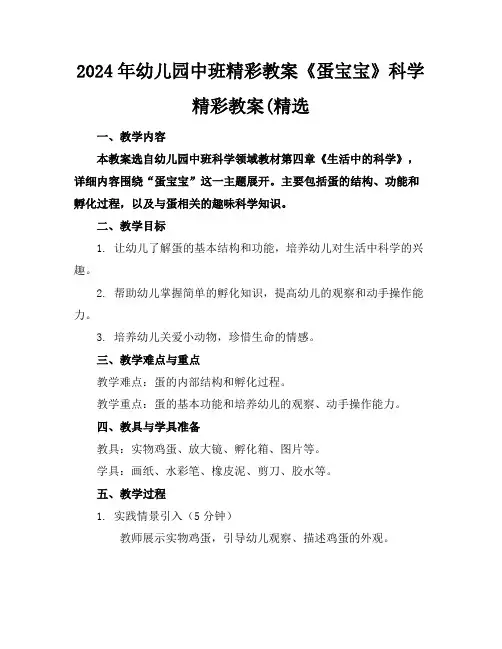 2024年幼儿园中班精彩教案《蛋宝宝》科学精彩教案(精选

一、教学内容

本教案选自幼儿园中班科学领域教材第四章《生活中的科学》，详细内容围绕“蛋宝宝”这一主题展开。主要包括蛋的结构、功能和孵化过程，以及与蛋相关的趣味科学知识。

二、教学目标

1. 让幼儿了解蛋的基本结构和功能，培养幼儿对生活中科学的兴趣。

2. 帮助幼儿掌握简单的孵化知识，提高幼儿的观察和动手操作能力。

3. 培养幼儿关爱小动物，珍惜生命的情感。

三、教学难点与重点

教学难点：蛋的内部结构和孵化过程。

教学重点：蛋的基本功能和培养幼儿的观察、动手操作能力。

四、教具与学具准备

教具：实物鸡蛋、放大镜、孵化箱、图片等。

学具：画纸、水彩笔、橡皮泥、剪刀、胶水等。

五、教学过程

1. 实践情景引入（5分钟）

教师展示实物鸡蛋，引导幼儿观察、描述鸡蛋的外观。